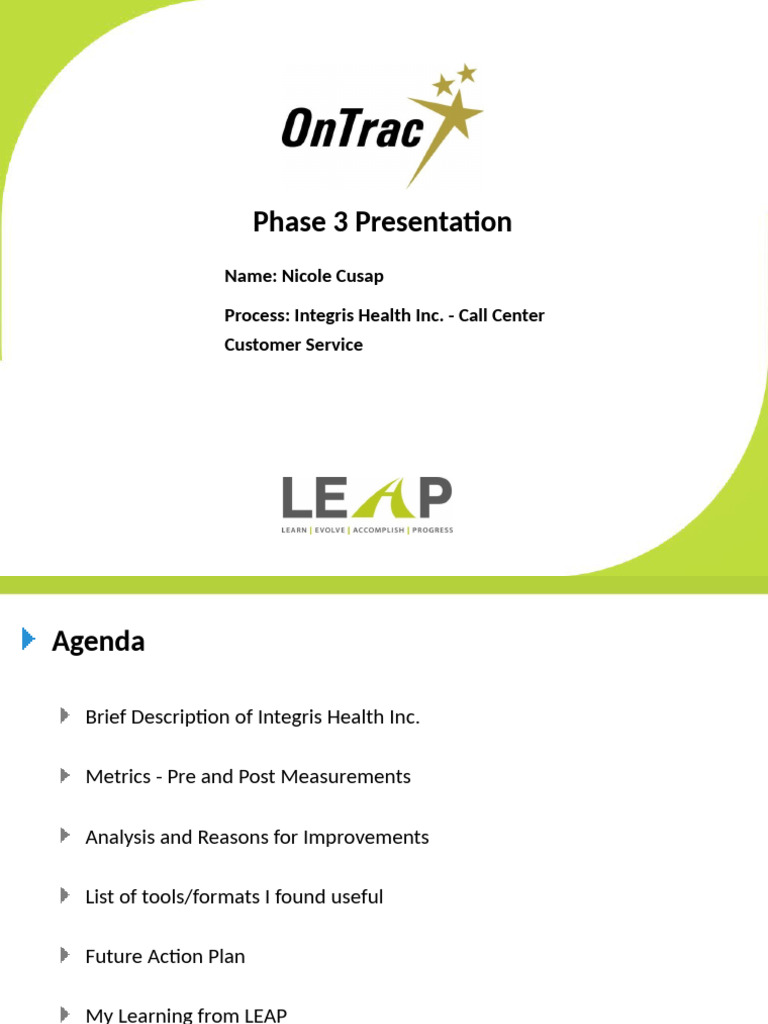 OnTrac

Phase 3 Presentation

Name: Nicole Cusap

Process: Integris Health Inc. - Call Center Customer Service

LEAP
LEARN | EVOLVE | ACCOMPLISH | PROGRESS

Agenda

Brief Description of Integris Health Inc.

Metrics - Pre and Post Measurements

Analysis and Reasons for Improvements

List of tools/formats I found useful

Future Action Plan

My Learning from LEAP